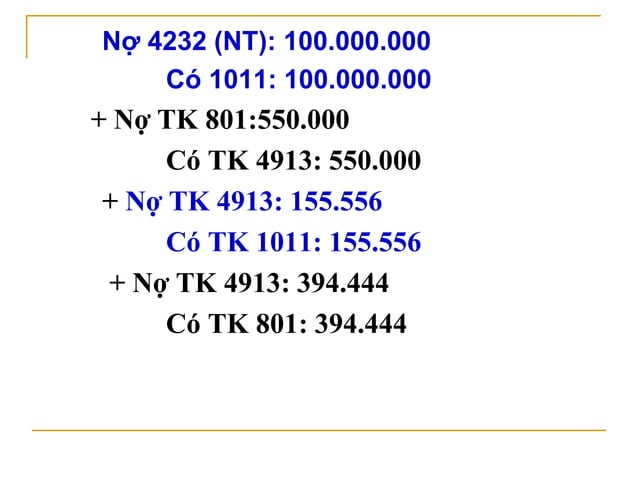 Nợ 4232 (NT): 100.000.000

Có 1011: 100.000.000

+ Nợ TK 801:550.000

Có TK 4913: 550.000

+ Nợ TK 4913: 155.556

Có TK 1011: 155.556

+ Nợ TK 4913: 394.444

Có TK 801: 394.444